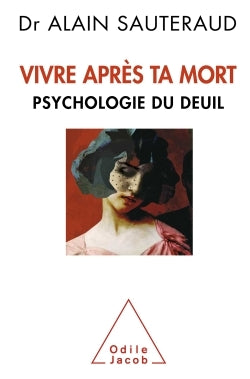 Dr ALAIN SAUTERAUD

VIVRE APRÈS TA MORT
PSYCHOLOGIE DU DEUIL

Odile
Jacob